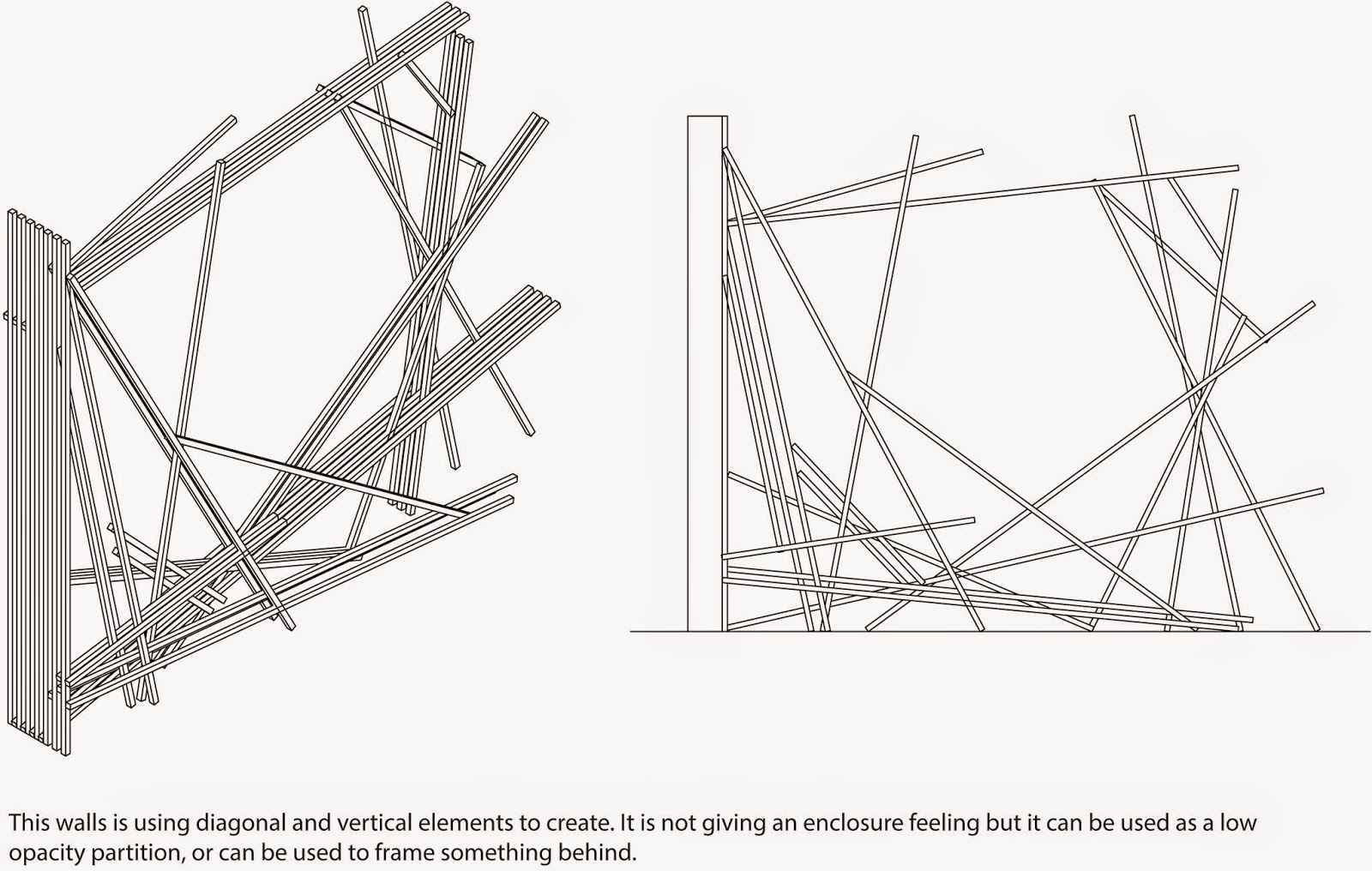 This walls is using diagonal and vertical elements to create. It is not giving an enclosure feeling but it can be used as a low opacity partition, or can be used to frame something behind.